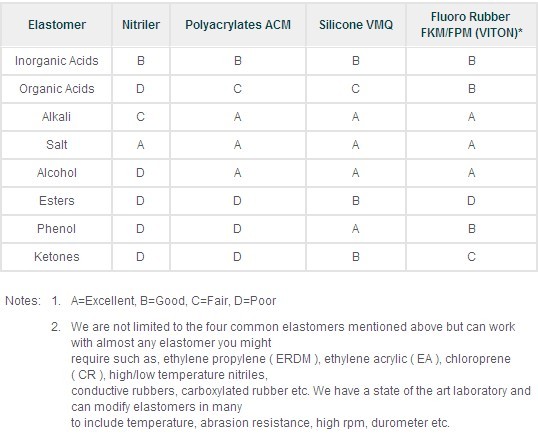 | Elastomer | Nitriler | Polyacrylates ACM | Silicone VMQ | Fluoro Rubber FKM/FPM (VITON)* |
|---|---|---|---|---|
| Inorganic Acids | B | B | B | B |
| Organic Acids | D | C | C | B |
| Alkali | C | A | A | A |
| Salt | A | A | A | A |
| Alcohol | D | A | A | A |
| Esters | D | D | B | D |
| Phenol | D | D | A | B |
| Ketones | D | D | B | C |

Notes: 1. A=Excellent, B=Good, C=Fair, D=Poor

2. We are not limited to the four common elastomers mentioned above but can work with almost any elastomer you might
require such as, ethylene propylene ( ERDM ), ethylene acrylic ( EA ), chloroprene ( CR ), high/low temperature nitriles,
conductive rubbers, carboxylated rubber etc. We have a state of the art laboratory and can modify elastomers in many
to include temperature, abrasion resistance, high rpm, durometer etc.